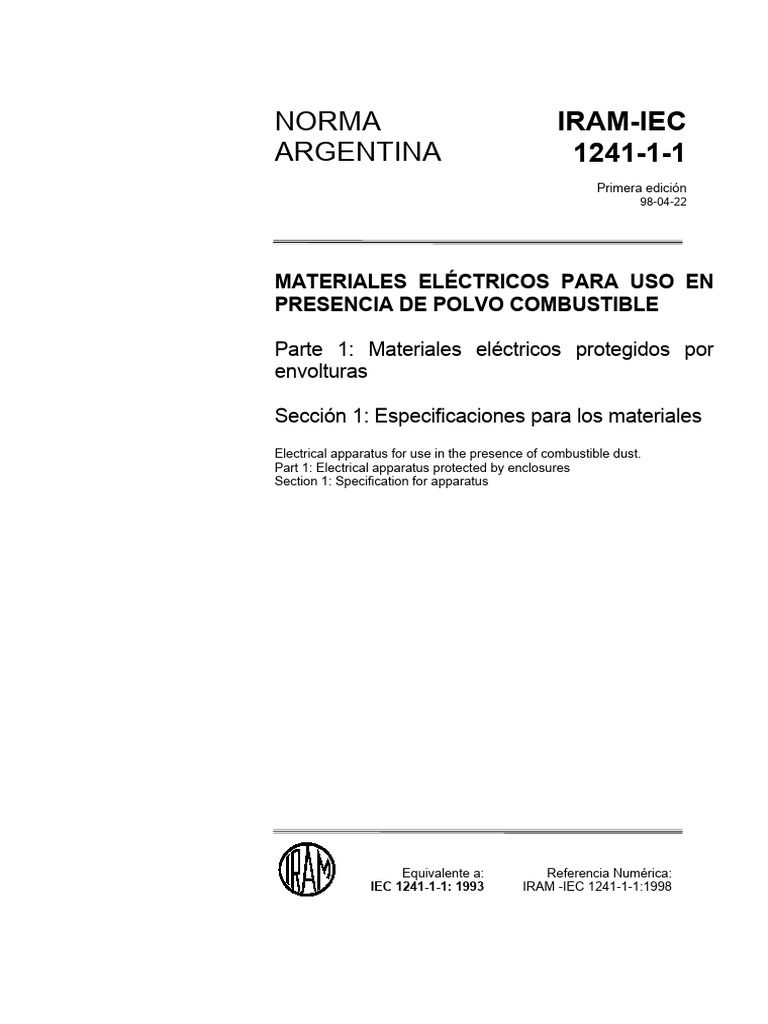 NORMA ARGENTINA

IRAM-IEC 1241-1-1

Primera edición
98-04-22

MATERIALES ELÉCTRICOS PARA USO EN PRESENCIA DE POLVO COMBUSTIBLE

Parte 1: Materiales eléctricos protegidos por envolturas

Sección 1: Especificaciones para los materiales

Electrical apparatus for use in the presence of combustible dust.
Part 1: Electrical apparatus protected by enclosures
Section 1: Specification for apparatus

IRAM

Equivalente a:
IEC 1241-1-1: 1993

Referencia Numérica:
IRAM -IEC 1241-1-1:1998